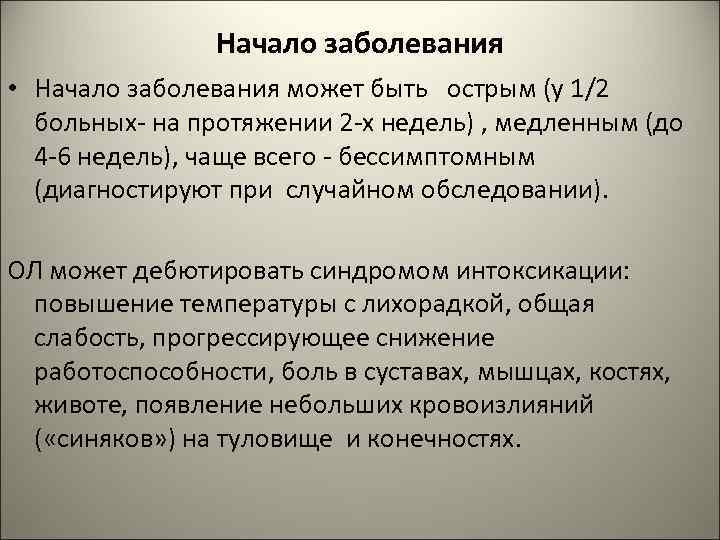 Начало заболевания

• Начало заболевания может быть острым (у 1/2 больных- на протяжении 2-х недель) , медленным (до 4-6 недель), чаще всего - бессимптомным (диагностируют при случайном обследовании).

ОЛ может дебютировать синдромом интоксикации: повышение температуры с лихорадкой, общая слабость, прогрессирующее снижение работоспособности, боль в суставах, мышцах, костях, животе, появление небольших кровоизлияний («синяков») на туловище и конечностях.